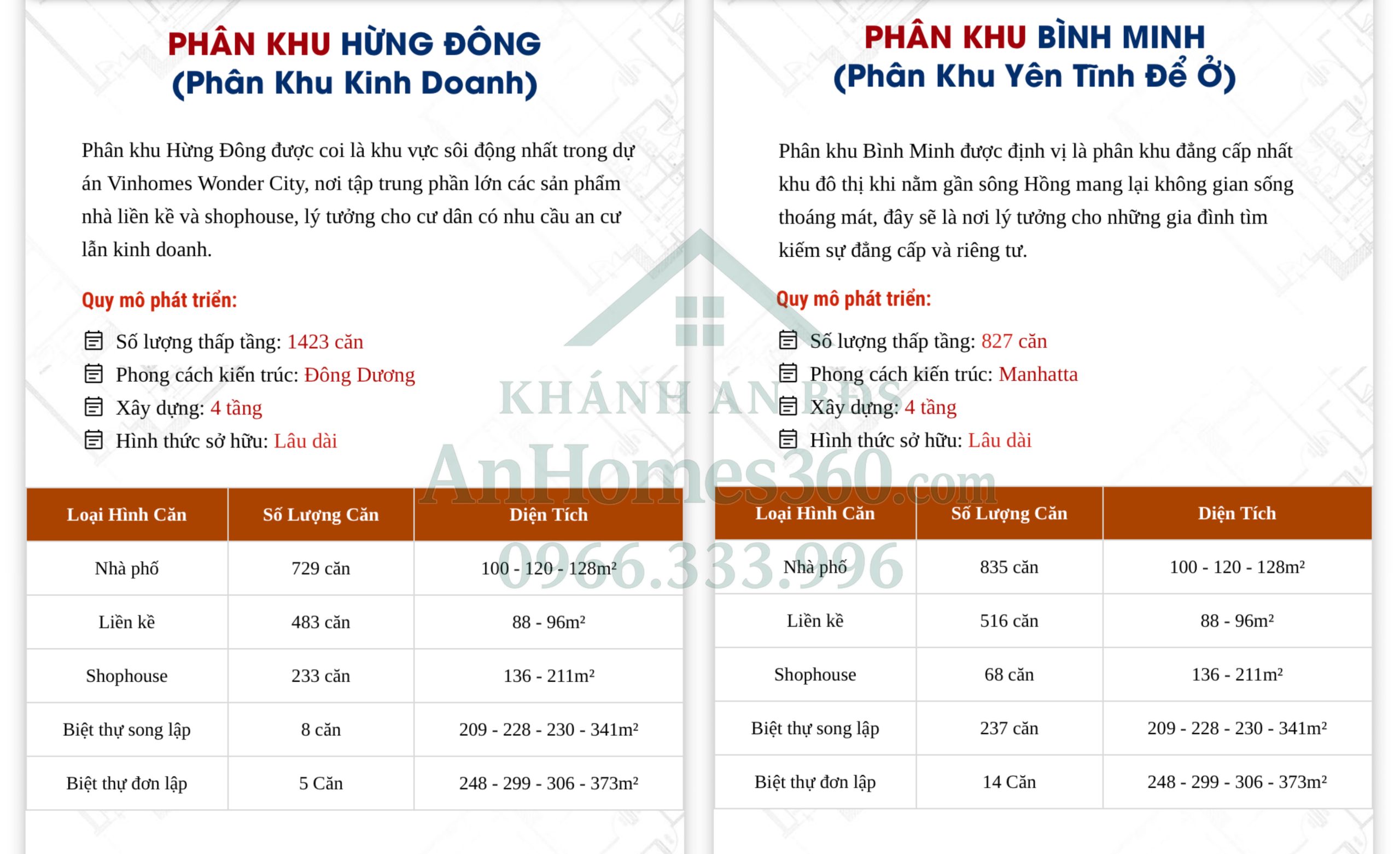 PHÂN KHU HỪNG ĐÔNG
(Phân Khu Kinh Doanh)

Phân khu Hừng Đông được coi là khu vực sôi động nhất trong dự án Vinhomes Wonder City, nơi tập trung phần lớn các sản phẩm nhà liền kề và shophouse, lý tưởng cho cư dân có nhu cầu an cư lẫn kinh doanh.

Quy mô phát triển:

Số lượng thấp tầng: 1423 căn
Phong cách kiến trúc: Đông Dương
Xây dựng: 4 tầng
Hình thức sở hữu: Lâu dài

| Loại Hình Căn | Số Lượng Căn | Diện Tích |
|---|---|---|
| Nhà phố | 729 căn | 100 - 120 - 128m² |
| Liền kề | 483 căn | 88 - 96m² |
| Shophouse | 233 căn | 136 - 211m² |
| Biệt thự song lập | 8 căn | 209 - 228 - 230 - 341m² |
| Biệt thự đơn lập | 5 Căn | 248 - 299 - 306 - 373m² |

PHÂN KHU BÌNH MINH
(Phân Khu Yên Tĩnh Để Ở)

Phân khu Bình Minh được định vị là phân khu đẳng cấp nhất khu đô thị khi nằm gần sông Hồng mang lại không gian sống thoáng mát, đây sẽ là nơi lý tưởng cho những gia đình tìm kiếm sự đẳng cấp và riêng tư.

Quy mô phát triển:

Số lượng thấp tầng: 827 căn
Phong cách kiến trúc: Manhatta
Xây dựng: 4 tầng
Hình thức sở hữu: Lâu dài

| Loại Hình Căn | Số Lượng Căn | Diện Tích |
|---|---|---|
| Nhà phố | 835 căn | 100 - 120 - 128m² |
| Liền kề | 516 căn | 88 - 96m² |
| Shophouse | 68 căn | 136 - 211m² |
| Biệt thự song lập | 237 căn | 209 - 228 - 230 - 341m² |
| Biệt thự đơn lập | 14 Căn | 248 - 299 - 306 - 373m² |

KHÁNH AN BĐS
AnHomes360.com
0966.333.996